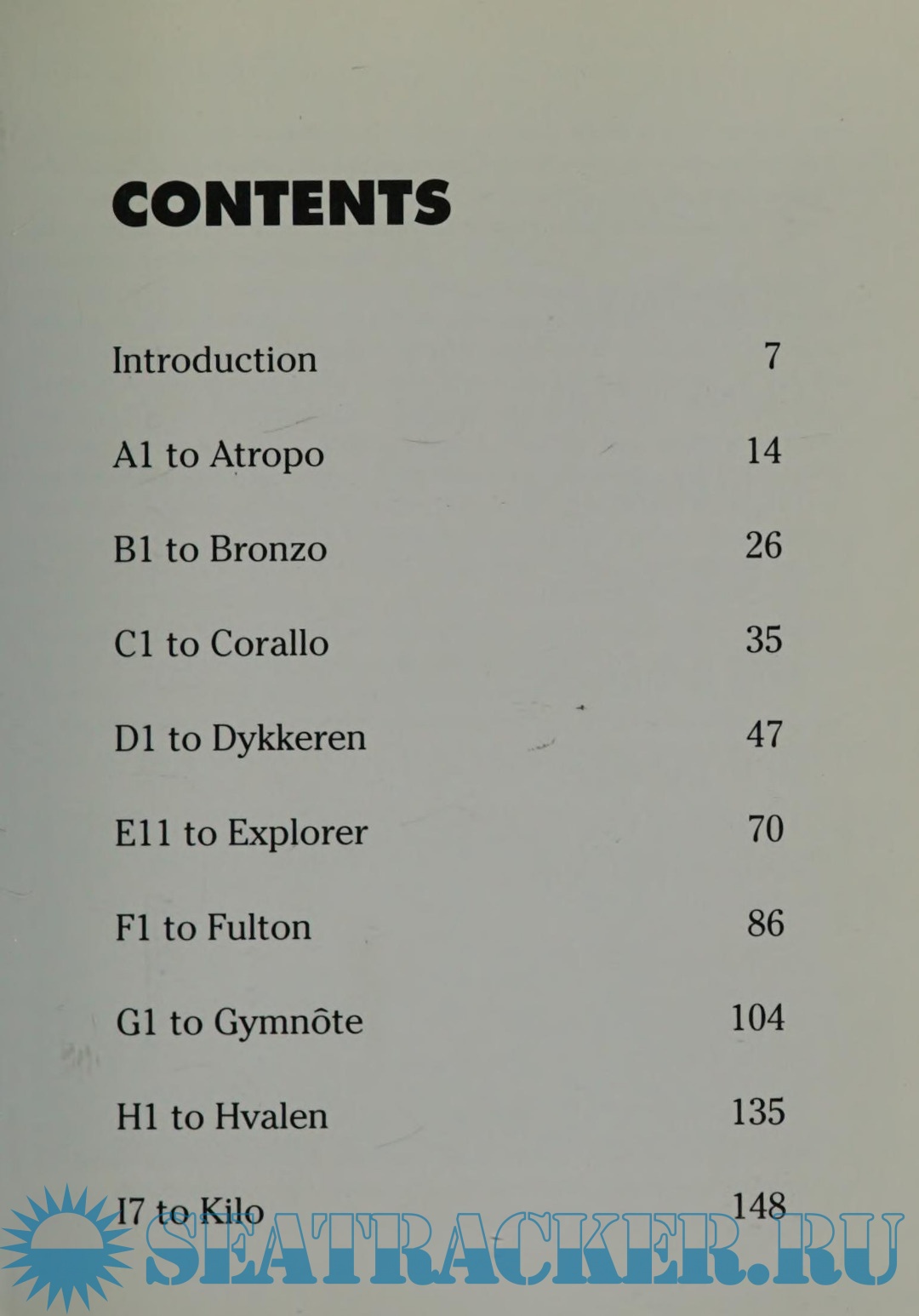 CONTENTS

Introduction 7

A1 to Atropo 14

B1 to Bronzo 26

C1 to Corallo 35

D1 to Dykkeren 47

E11 to Explorer 70

F1 to Fulton 86

G1 to Gymnôte 104

H1 to Hvalen 135

I7 to Kilo 148

SEATRACKER.RU